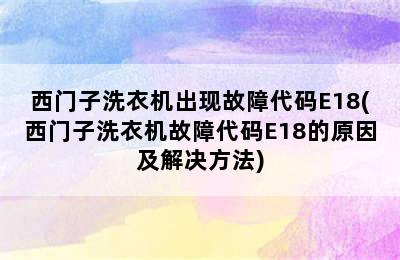 西门子洗衣机出现故障代码E18(西门子洗衣机故障代码E18的原因及解决方法)